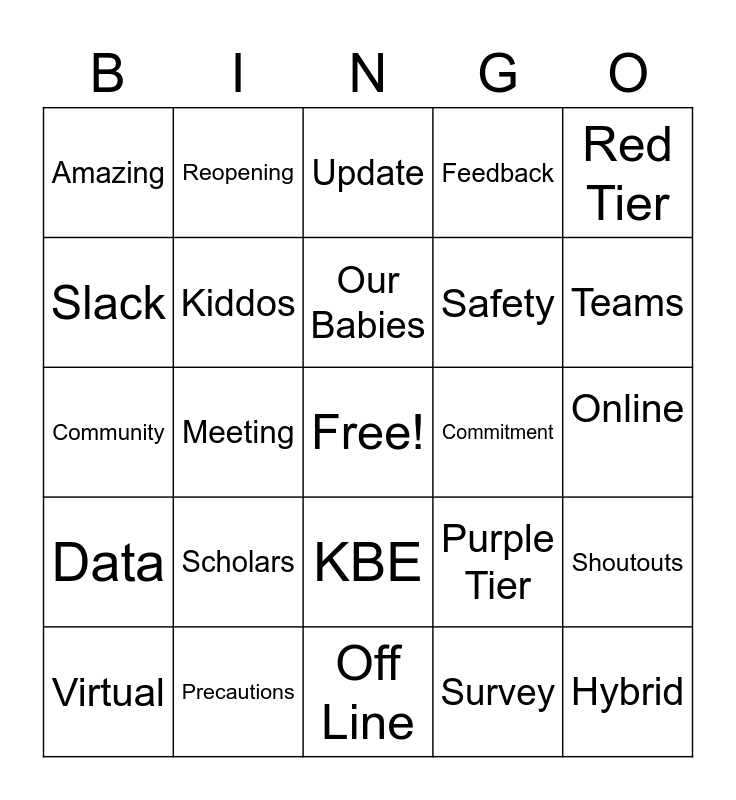 | B | I | N | G | O |
|---|---|---|---|---|
| Amazing | Reopening | Update | Feedback | Red Tier |
| Slack | Kiddos | Our Babies | Safety | Teams |
| Community | Meeting | Free! | Commitment | Online |
| Data | Scholars | KBE | Purple Tier | Shoutouts |
| Virtual | Precautions | Off Line | Survey | Hybrid |